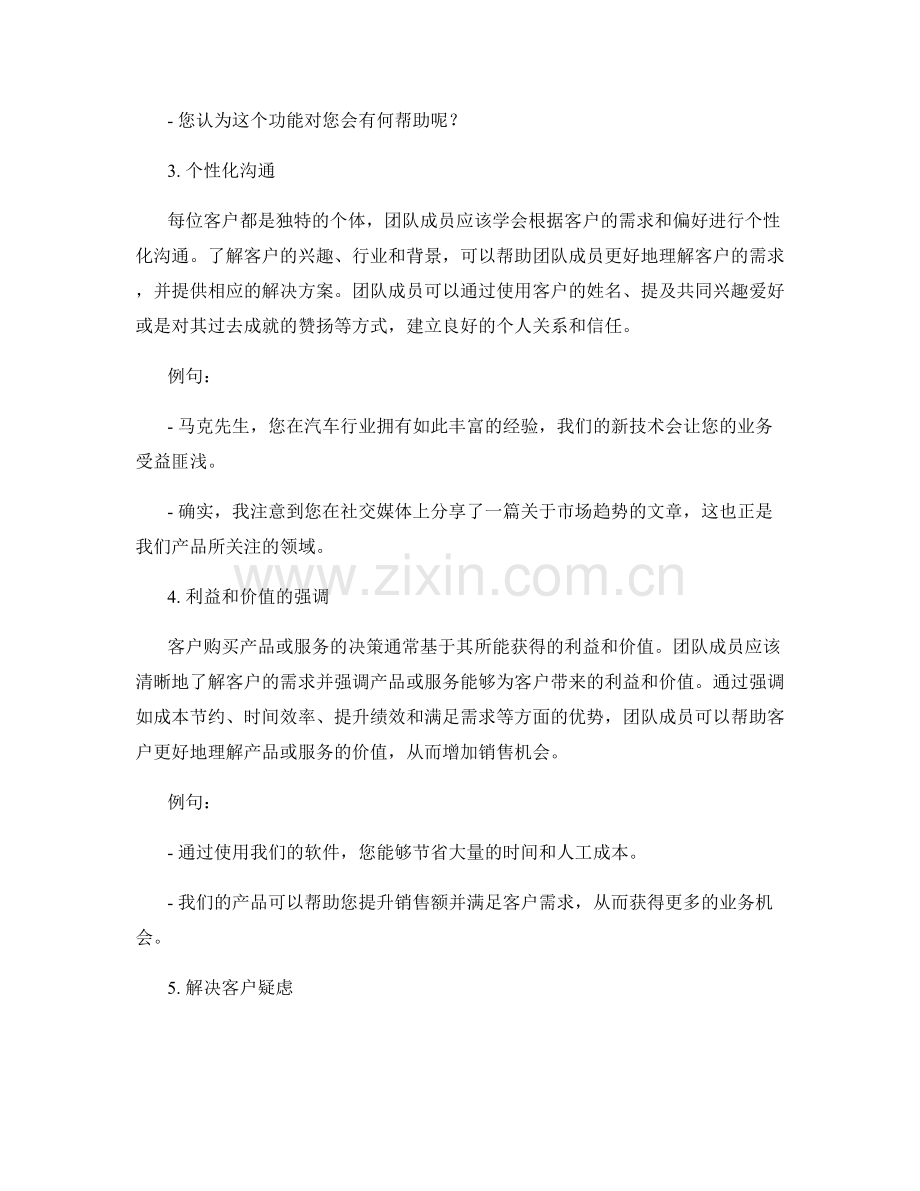 - 您认为这个功能对您会有何帮助呢？

3. 个性化沟通

每位客户都是独特的个体，团队成员应该学会根据客户的需求和偏好进行个性化沟通。了解客户的兴趣、行业和背景，可以帮助团队成员更好地理解客户的需求，并提供相应的解决方案。团队成员可以通过使用客户的姓名、提及共同兴趣爱好或是对其过去成就的赞扬等方式，建立良好的个人关系和信任。

例句：

- 马克先生，您在汽车行业拥有如此丰富的经验，我们的新技术会让您的业务受益匪浅。

- 确实，我注意到您在社交媒体上分享了一篇关于市场趋势的文章，这也正是我们产品所关注的领域。

www.zixin.com.cn

4. 利益和价值的强调

客户购买产品或服务的决策通常基于其所能获得的利益和价值。团队成员应该清晰地了解客户的需求并强调产品或服务能够为客户带来的利益和价值。通过强调如成本节约、时间效率、提升绩效和满足需求等方面的优势，团队成员可以帮助客户更好地理解产品或服务的价值，从而增加销售机会。

例句：

- 通过使用我们的软件，您能够节省大量的时间和人工成本。

- 我们的产品可以帮助您提升销售额并满足客户需求，从而获得更多的业务机会。

5. 解决客户疑虑